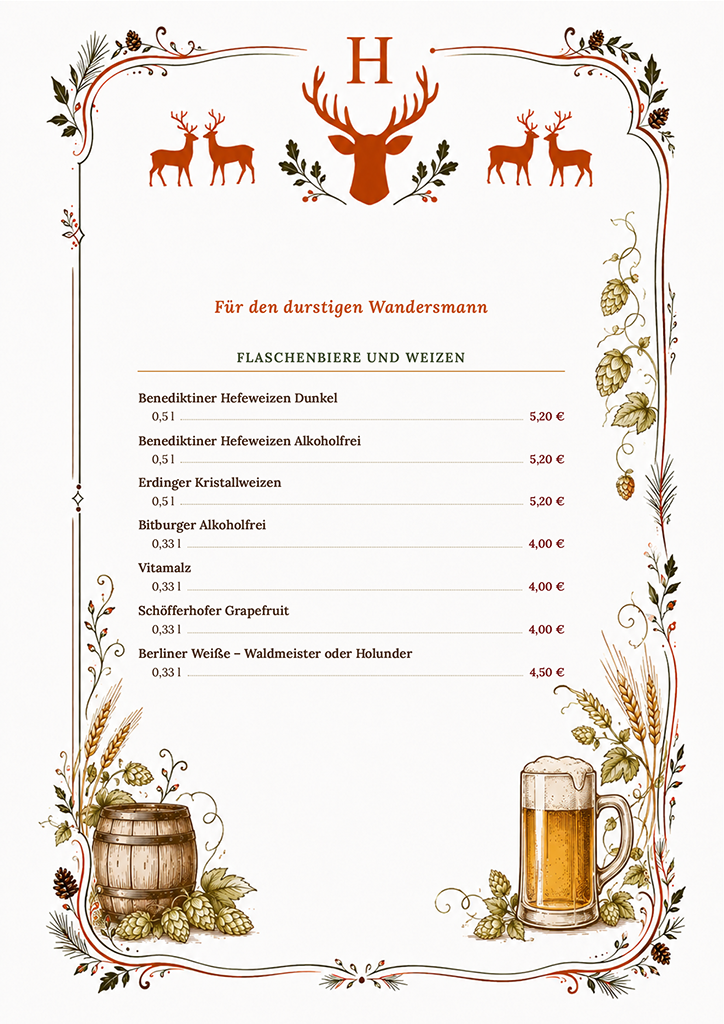 H

Für den durstigen Wandersmann

FLASCHENBIERE UND WEIZEN

Benediktiner Hefeweizen Dunkel
0,5 l 5,20 €

Benediktiner Hefeweizen Alkoholfrei
0,5 l 5,20 €

Erdinger Kristallweizen
0,5 l 5,20 €

Bitburger Alkoholfrei
0,33 l 4,00 €

Vitamalz
0,33 l 4,00 €

Schöfferhofer Grapefruit
0,33 l 4,00 €

Berliner Weiße – Waldmeister oder Holunder
0,33 l 4,50 €